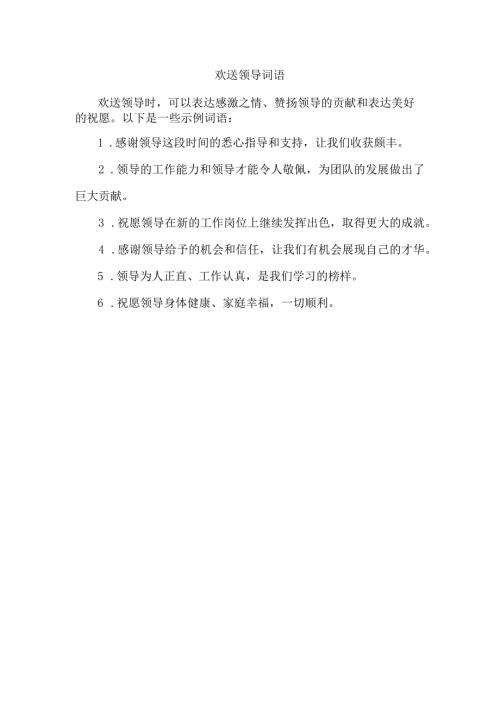 欢送领导词语

欢送领导时，可以表达感激之情、赞扬领导的贡献和表达美好的祝愿。以下是一些示例词语：

1．感谢领导这段时间的悉心指导和支持，让我们收获颇丰。

2．领导的工作能力和领导才能令人敬佩，为团队的发展做出了巨大贡献。

3．祝愿领导在新的工作岗位上继续发挥出色，取得更大的成就。

4．感谢领导给予的机会和信任，让我们有机会展现自己的才华。

5．领导为人正直、工作认真，是我们学习的榜样。

6．祝愿领导身体健康、家庭幸福，一切顺利。